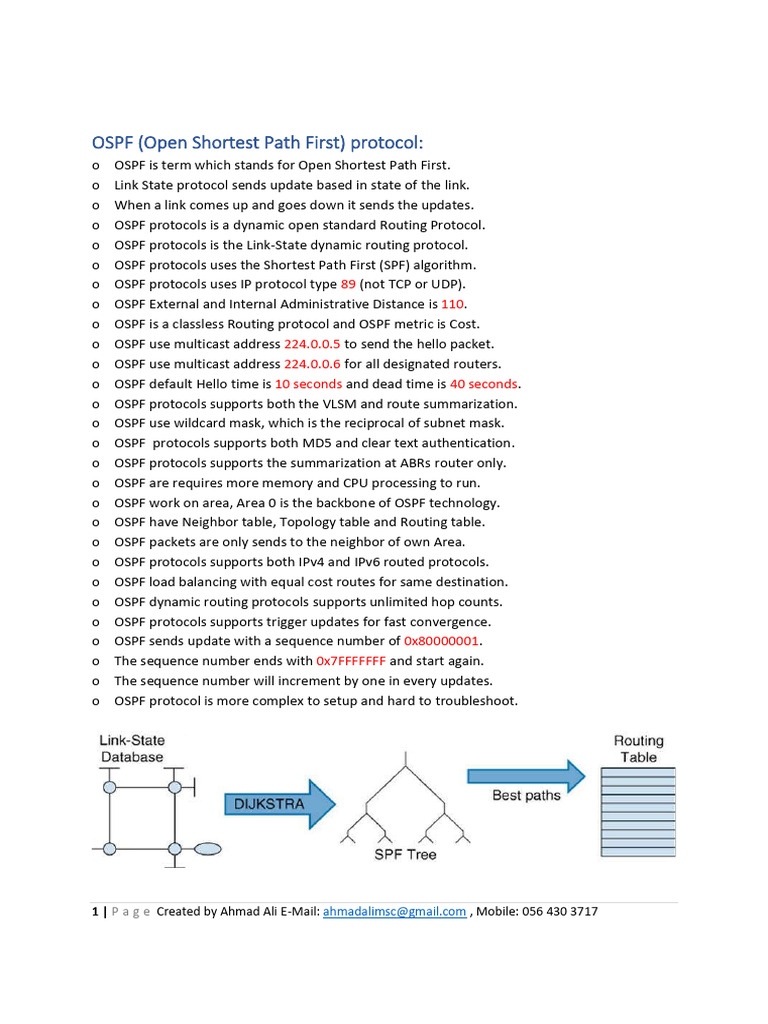 OSPF (Open Shortest Path First) protocol:

o OSPF is term which stands for Open Shortest Path First.
o Link State protocol sends update based in state of the link.
o When a link comes up and goes down it sends the updates.
o OSPF protocols is a dynamic open standard Routing Protocol.
o OSPF protocols is the Link-State dynamic routing protocol.
o OSPF protocols uses the Shortest Path First (SPF) algorithm.
o OSPF protocols uses IP protocol type 89 (not TCP or UDP).
o OSPF External and Internal Administrative Distance is 110.
o OSPF is a classless Routing protocol and OSPF metric is Cost.
o OSPF use multicast address 224.0.0.5 to send the hello packet.
o OSPF use multicast address 224.0.0.6 for all designated routers.
o OSPF default Hello time is 10 seconds and dead time is 40 seconds.
o OSPF protocols supports both the VLSM and route summarization.
o OSPF use wildcard mask, which is the reciprocal of subnet mask.
o OSPF protocols supports both MD5 and clear text authentication.
o OSPF protocols supports the summarization at ABRs router only.
o OSPF are requires more memory and CPU processing to run.
o OSPF work on area, Area 0 is the backbone of OSPF technology.
o OSPF have Neighbor table, Topology table and Routing table.
o OSPF packets are only sends to the neighbor of own Area.
o OSPF protocols supports both IPv4 and IPv6 routed protocols.
o OSPF load balancing with equal cost routes for same destination.
o OSPF dynamic routing protocols supports unlimited hop counts.
o OSPF protocols supports trigger updates for fast convergence.
o OSPF sends update with a sequence number of 0x80000001.
o The sequence number ends with 0x7FFFFFFF and start again.
o The sequence number will increment by one in every updates.
o OSPF protocol is more complex to setup and hard to troubleshoot.

Link-State Database
DIJKSTRA
SPF Tree
Best paths
Routing Table

1 | P a g e Created by Ahmad Ali E-Mail: ahmadalimsc@gmail.com , Mobile: 056 430 3717